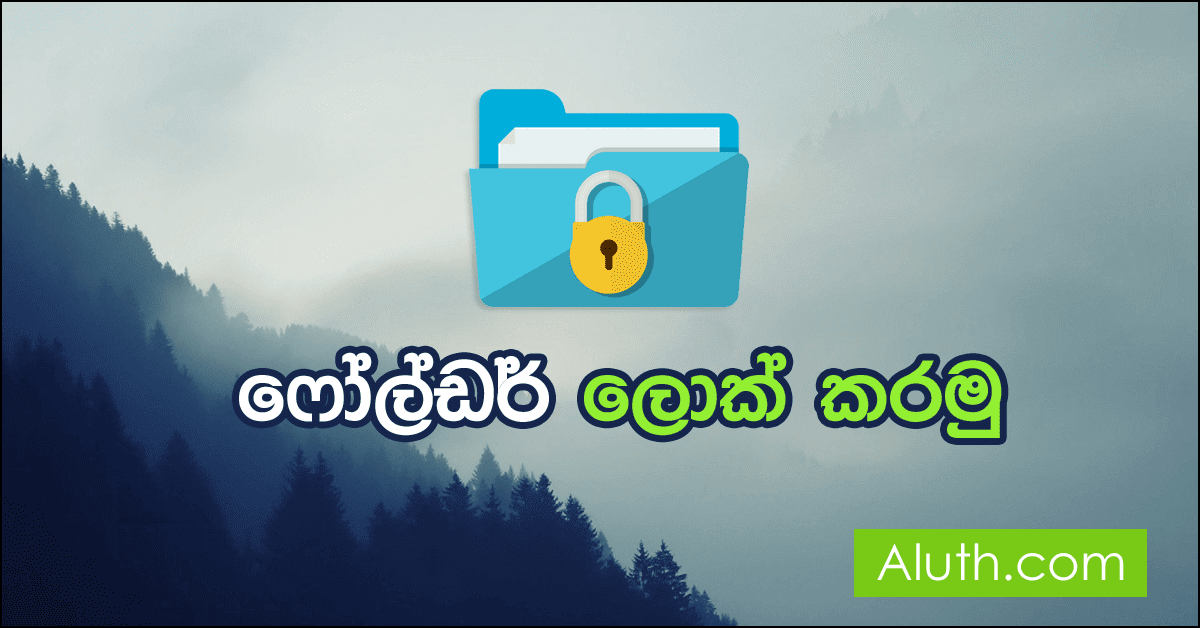 ෆෝල්ඩර් ලොක් කරමු

Aluth.com